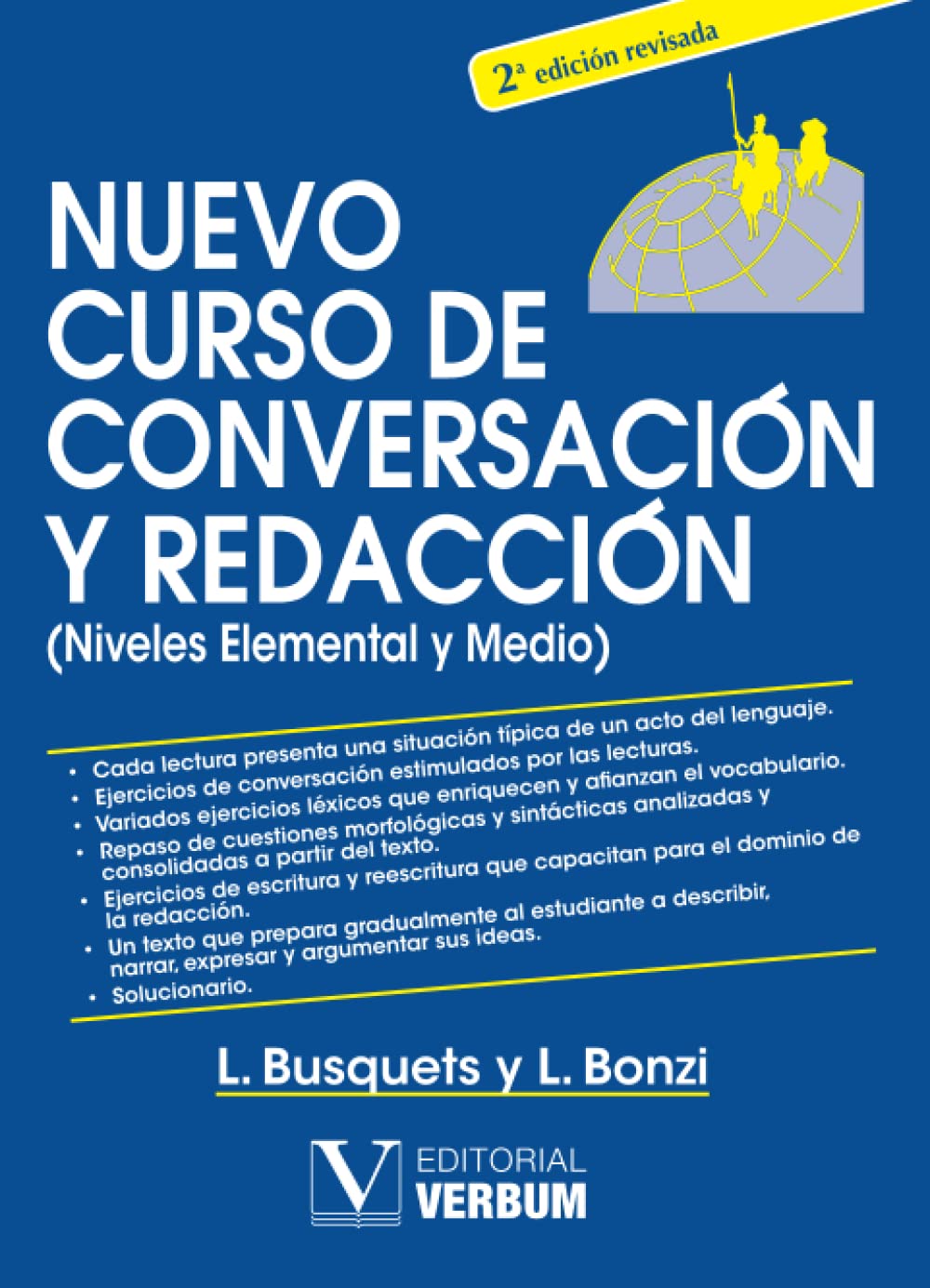 2ª edición revisada

NUEVO CURSO DE CONVERSACIÓN Y REDACCIÓN
(Niveles Elemental y Medio)

• Cada lectura presenta una situación típica de un acto del lenguaje.
• Ejercicios de conversación estimulados por las lecturas.
• Variados ejercicios léxicos que enriquecen y afianzan el vocabulario.
• Repaso de cuestiones morfológicas y sintácticas analizadas y consolidadas a partir del texto.
• Ejercicios de escritura y reescritura que capacitan para el dominio de la redacción.
• Un texto que prepara gradualmente al estudiante a describir, narrar, expresar y argumentar sus ideas.
• Solucionario.

L. Busquets y L. Bonzi

V EDITORIAL VERBUM